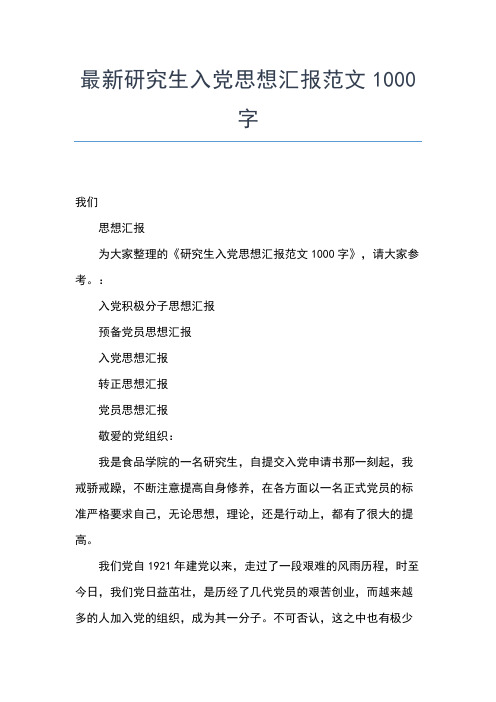 最新研究生入党思想汇报范文 1000 字

我们

思想汇报

为大家整理的《研究生入党思想汇报范文 1000 字》，请大家参考。：

入党积极分子思想汇报

预备党员思想汇报

入党思想汇报

转正思想汇报

党员思想汇报

敬爱的党组织：

我是食品学院的一名研究生，自提交入党申请书那一刻起，我戒骄戒躁，不断注意提高自身修养，在各方面以一名正式党员的标准严格要求自己，无论思想，理论，还是行动上，都有了很大的提高。

我们党自 1921 年建党以来，走过了一段艰难的风雨历程，时至今日，我们党日益茁壮，是历经了几代党员的艰苦创业，而越来越多的人加入党的组织，成为其一分子。不可否认，这之中也有极少